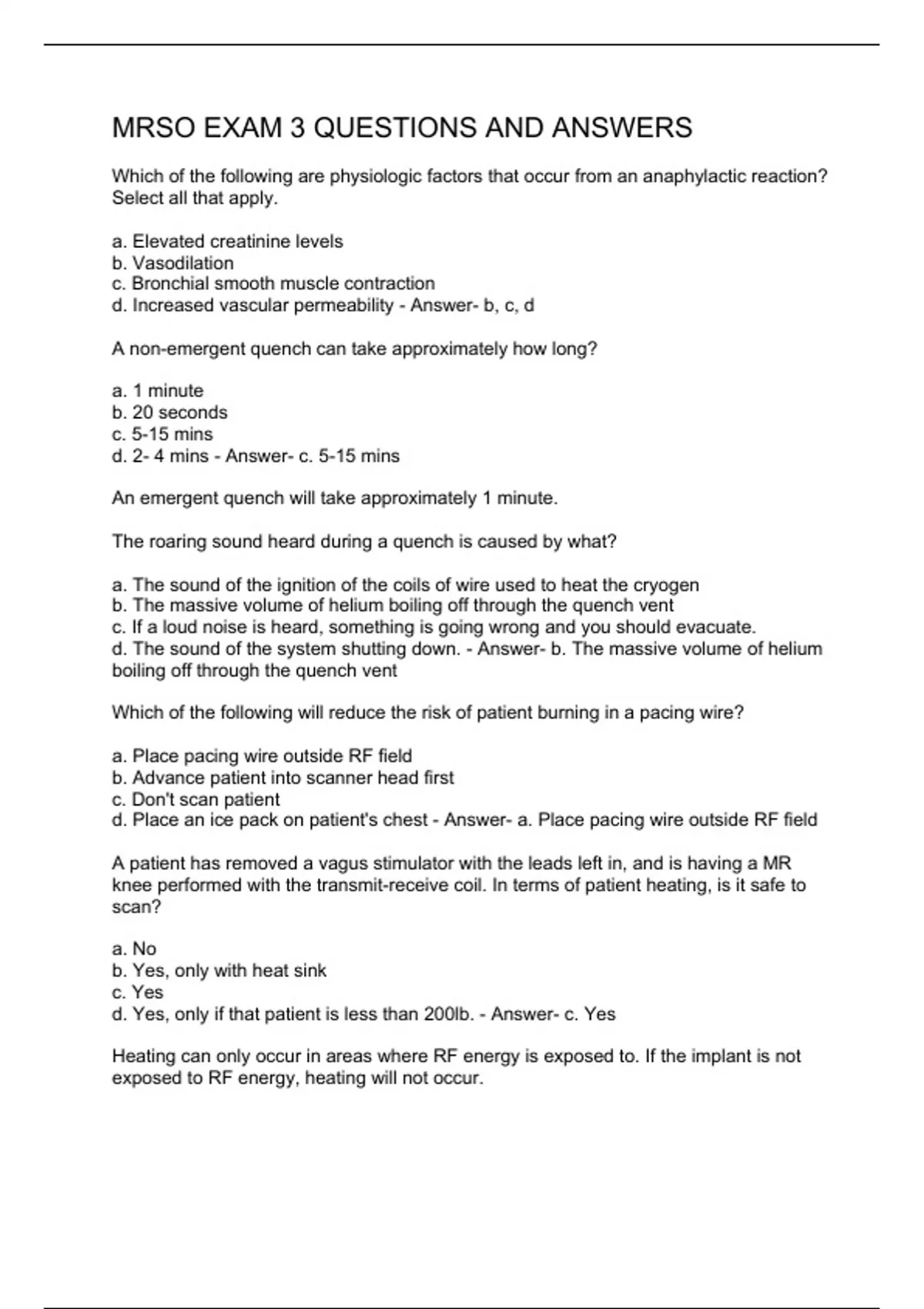 MRSO EXAM 3 QUESTIONS AND ANSWERS

Which of the following are physiologic factors that occur from an anaphylactic reaction? Select all that apply.

a. Elevated creatinine levels
b. Vasodilation
c. Bronchial smooth muscle contraction
d. Increased vascular permeability - Answer- b, c, d

A non-emergent quench can take approximately how long?

a. 1 minute
b. 20 seconds
c. 5-15 mins
d. 2- 4 mins - Answer- c. 5-15 mins

An emergent quench will take approximately 1 minute.

The roaring sound heard during a quench is caused by what?

a. The sound of the ignition of the coils of wire used to heat the cryogen
b. The massive volume of helium boiling off through the quench vent
c. If a loud noise is heard, something is going wrong and you should evacuate.
d. The sound of the system shutting down. - Answer- b. The massive volume of helium boiling off through the quench vent

Which of the following will reduce the risk of patient burning in a pacing wire?

a. Place pacing wire outside RF field
b. Advance patient into scanner head first
c. Don't scan patient
d. Place an ice pack on patient's chest - Answer- a. Place pacing wire outside RF field

A patient has removed a vagus stimulator with the leads left in, and is having a MR knee performed with the transmit-receive coil. In terms of patient heating, is it safe to scan?

a. No
b. Yes, only with heat sink
c. Yes
d. Yes, only if that patient is less than 200lb. - Answer- c. Yes

Heating can only occur in areas where RF energy is exposed to. If the implant is not exposed to RF energy, heating will not occur.